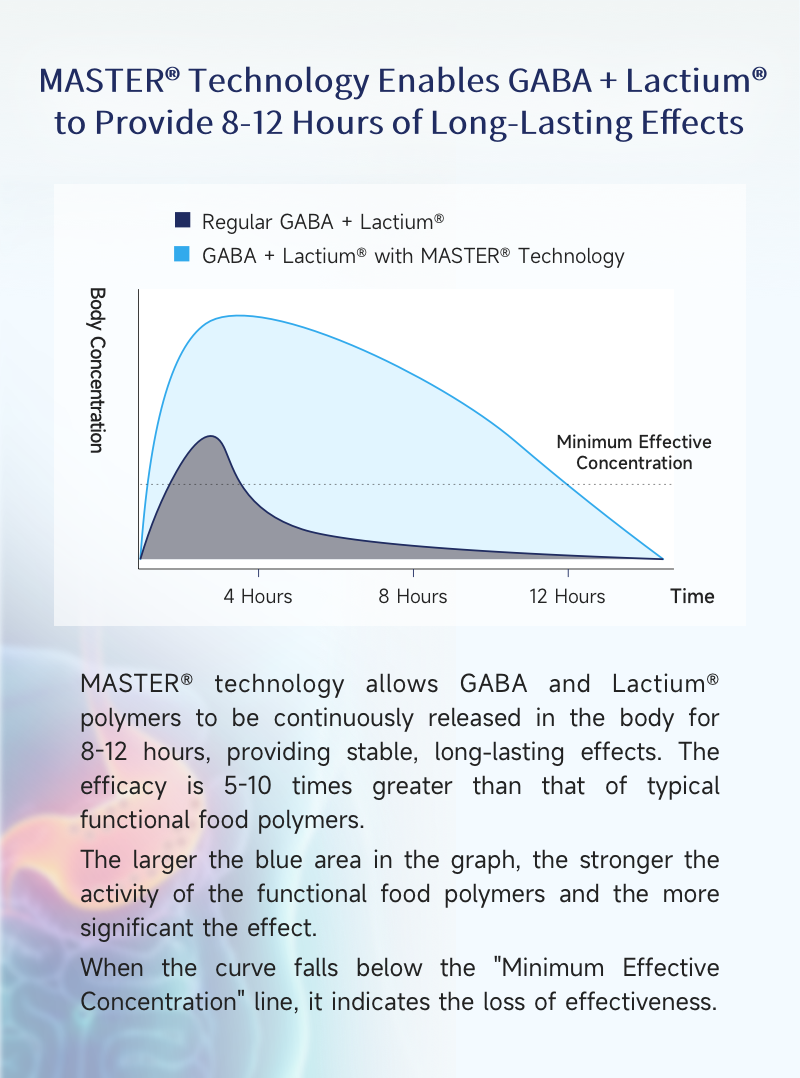 MASTER® Technology Enables GABA + Lactium® to Provide 8-12 Hours of Long-Lasting Effects

Regular GABA + Lactium®
GABA + Lactium® with MASTER® Technology

Body Concentration

Minimum Effective Concentration

4 Hours
8 Hours
12 Hours
Time

MASTER® technology allows GABA and Lactium® polymers to be continuously released in the body for 8-12 hours, providing stable, long-lasting effects. The efficacy is 5-10 times greater than that of typical functional food polymers.

The larger the blue area in the graph, the stronger the activity of the functional food polymers and the more significant the effect.

When the curve falls below the "Minimum Effective Concentration" line, it indicates the loss of effectiveness.